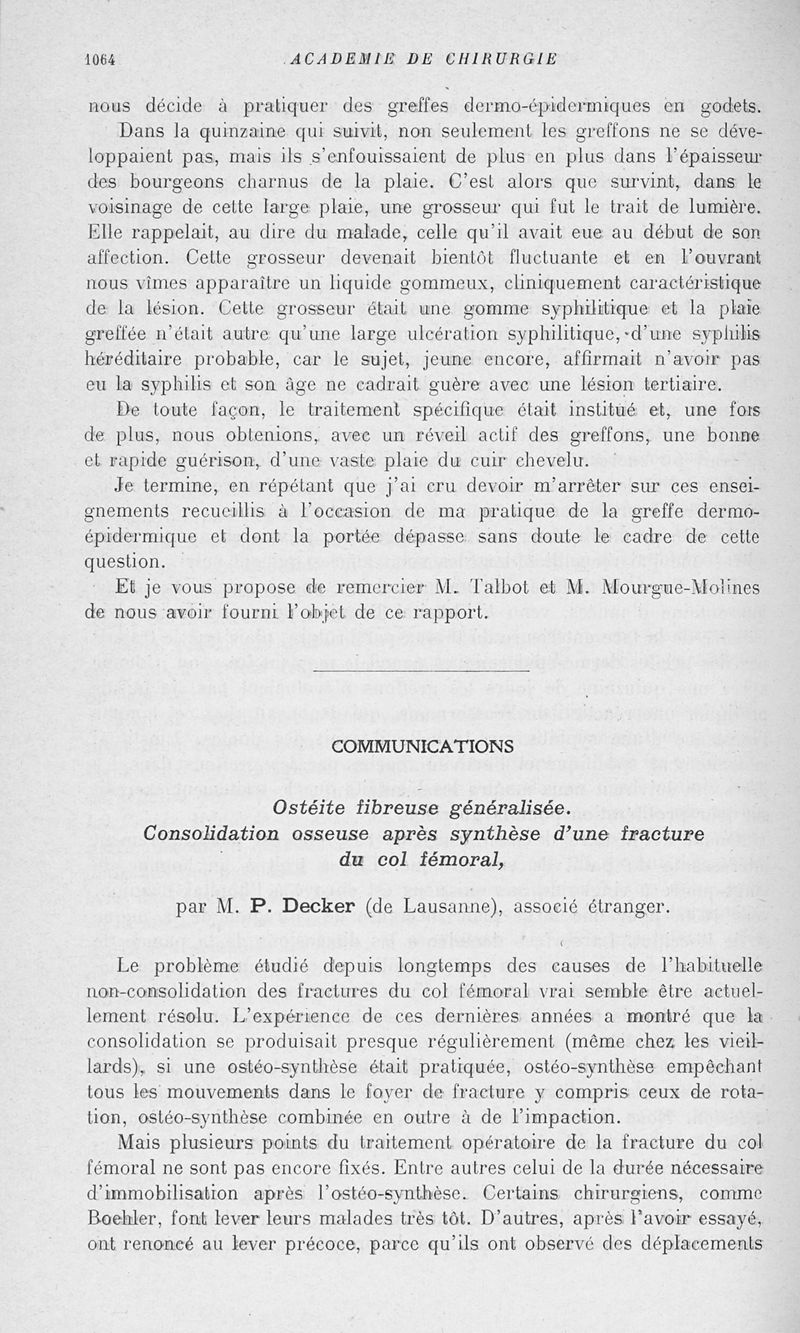 1064 ACADEMIE DE CHIRURGIE

nous décide à pratiquer des greffes dermo-épidermiques en godets.

Dans la quinzaine qui suivit, non seulement les greffons ne se développaient pas, mais ils s'enfouissaient de plus en plus dans l'épaisseur des bourgeons charnus de la plaie. C'est alors que survint, dans le voisinage de cette large plaie, une grosseur qui fut le trait de lumière. Elle rappelait, au dire du malade, celle qu'il avait eue au début de son affection. Cette grosseur devenait bientôt fluctuante et en l'ouvrant nous vîmes apparaître un liquide gommeux, cliniquement caractéristique de la lésion. Cette grosseur était une gomme syphilitique et la plaie greffée n'était autre qu'une large ulcération syphilitique, d'une syphilis héréditaire probable, car le sujet, jeune encore, affirmait n'avoir pas eu la syphilis et son âge ne cadrait guère avec une lésion tertiaire.

De toute façon, le traitement spécifique était institué et, une fois de plus, nous obtenions, avec un réveil actif des greffons, une bonne et rapide guérison, d'une vaste plaie du cuir chevelu.

Je termine, en répétant que j'ai cru devoir m'arrêter sur ces enseignements recueillis à l'occasion de ma pratique de la greffe dermo-épidermique et dont la portée dépasse sans doute le cadre de cette question.

Et je vous propose de remercier M. Talbot et M. Mourgue-Molines de nous avoir fourni l'objet de ce rapport.

COMMUNICATIONS

Ostéite fibreuse généralisée.
Consolidation osseuse après synthèse d'une fracture du col fémoral,

par M. P. Decker (de Lausanne), associé étranger.

Le problème étudié depuis longtemps des causes de l'habituelle non-consolidation des fractures du col fémoral vrai semble être actuellement résolu. L'expérience de ces dernières années a montré que la consolidation se produisait presque régulièrement (même chez les vieillards), si une ostéo-synthèse était pratiquée, ostéo-synthèse empêchant tous les mouvements dans le foyer de fracture y compris ceux de rotation, ostéo-synthèse combinée en outre à de l'impaction.

Mais plusieurs points du traitement opératoire de la fracture du col fémoral ne sont pas encore fixés. Entre autres celui de la durée nécessaire d'immobilisation après l'ostéo-synthèse. Certains chirurgiens, comme Boehler, font lever leurs malades très tôt. D'autres, après l'avoir essayé, ont renoncé au lever précoce, parce qu'ils ont observé des déplacements